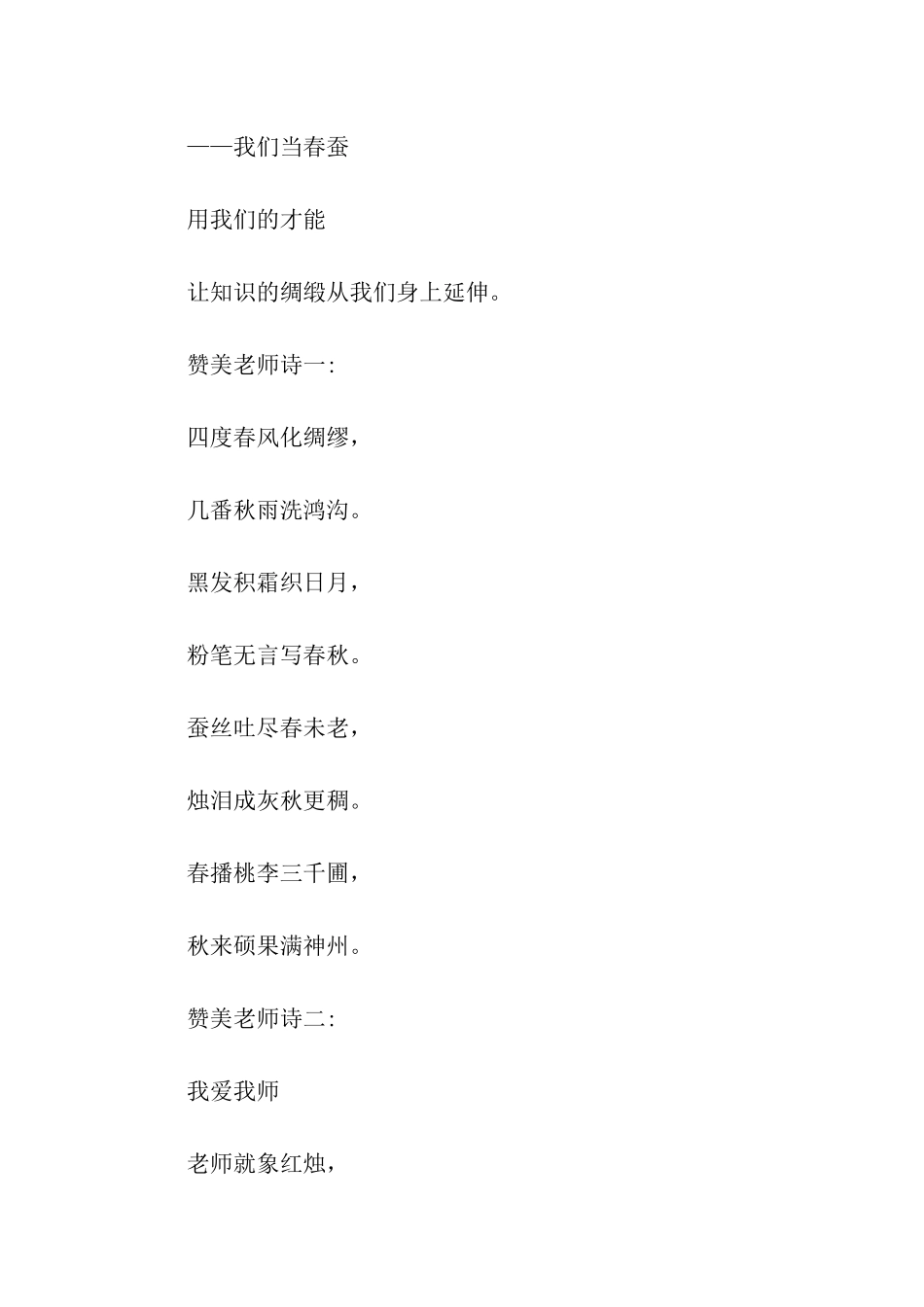 ——我们当春蚕

用我们的才能

让知识的绸缎从我们身上延伸。

赞美老师诗一:

四度春风化绸缪，

几番秋雨洗鸿沟。

黑发积霜织日月，

粉笔无言写春秋。

蚕丝吐尽春未老，

烛泪成灰秋更稠。

春播桃李三千圃，

秋来硕果满神州。

赞美老师诗二:

我爱我师

老师就象红烛，